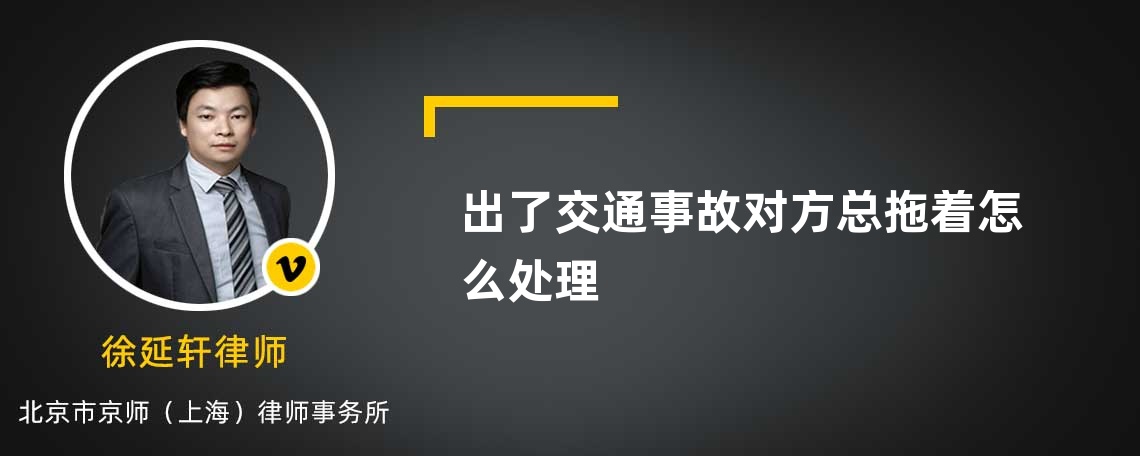 v

徐延轩律师

北京市京师（上海）律师事务所

出了交通事故对方总拖着怎么处理